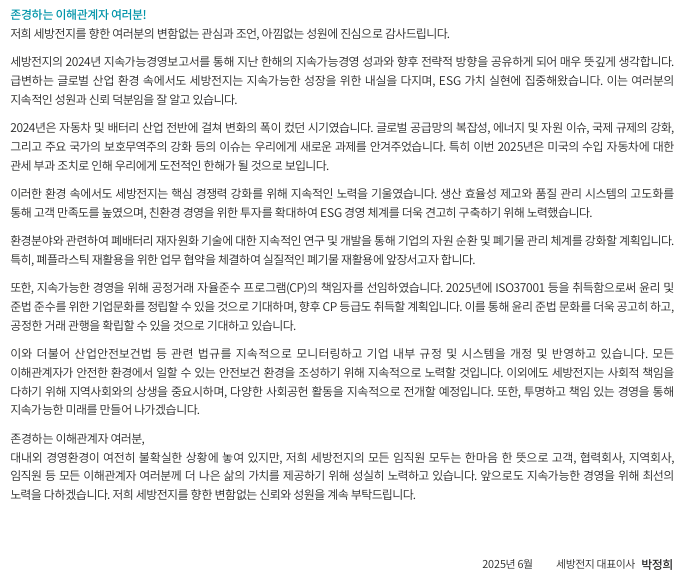 존경하는 이해관계자 여러분!
저희 세방전지를 향한 여러분의 변함없는 관심과 조언, 아낌없는 성원에 진심으로 감사드립니다.

세방전지의 2024년 지속가능경영보고서를 통해 지난 한해의 지속가능경영 성과와 향후 전략적 방향을 공유하게 되어 매우 뜻깊게 생각합니다. 급변하는 글로벌 산업 환경 속에서도 세방전지는 지속가능한 성장을 위한 내실을 다지며, ESG 가치 실현에 집중해왔습니다. 이는 여러분의 지속적인 성원과 신뢰 덕분임을 잘 알고 있습니다.

2024년은 자동차 및 배터리 산업 전반에 걸쳐 변화의 폭이 컸던 시기였습니다. 글로벌 공급망의 복잡성, 에너지 및 자원 이슈, 국제 규제의 강화, 그리고 주요 국가의 보호무역주의 강화 등의 이슈는 우리에게 새로운 과제를 안겨주었습니다. 특히 이번 2025년은 미국의 수입 자동차에 대한 관세 부과 조치로 인해 우리에게 도전적인 한해가 될 것으로 보입니다.

이러한 환경 속에서도 세방전지는 핵심 경쟁력 강화를 위해 지속적인 노력을 기울였습니다. 생산 효율성 제고와 품질 관리 시스템의 고도화를 통해 고객 만족도를 높였으며, 친환경 경영을 위한 투자를 확대하여 ESG 경영 체계를 더욱 견고히 구축하기 위해 노력했습니다.

환경분야와 관련하여 폐배터리 재자원화 기술에 대한 지속적인 연구 및 개발을 통해 기업의 자원 순환 및 폐기물 관리 체계를 강화할 계획입니다. 특히, 폐플라스틱 재활용을 위한 업무 협약을 체결하여 실질적인 폐기물 재활용에 앞장서고자 합니다.

또한, 지속가능한 경영을 위해 공정거래 자율준수 프로그램(CP)의 책임자를 선임하였습니다. 2025년에 ISO37001 등을 취득함으로써 윤리 및 준법 준수를 위한 기업문화를 정립할 수 있을 것으로 기대하며, 향후 CP 등급도 취득할 계획입니다. 이를 통해 윤리 준법 문화를 더욱 공고히 하고, 공정한 거래 관행을 확립할 수 있을 것으로 기대하고 있습니다.

이와 더불어 산업안전보건법 등 관련 법규를 지속적으로 모니터링하고 기업 내부 규정 및 시스템을 개정 및 반영하고 있습니다. 모든 이해관계자가 안전한 환경에서 일할 수 있는 안전보건 환경을 조성하기 위해 지속적으로 노력할 것입니다. 이외에도 세방전지는 사회적 책임을 다하기 위해 지역사회와의 상생을 중요시하며, 다양한 사회공헌 활동을 지속적으로 전개할 예정입니다. 또한, 투명하고 책임 있는 경영을 통해 지속가능한 미래를 만들어 나가겠습니다.

존경하는 이해관계자 여러분,
대내외 경영환경이 여전히 불확실한 상황에 놓여 있지만, 저희 세방전지의 모든 임직원 모두는 한마음 한 뜻으로 고객, 협력회사, 지역회사, 임직원 등 모든 이해관계자 여러분께 더 나은 삶의 가치를 제공하기 위해 성실히 노력하고 있습니다. 앞으로도 지속가능한 경영을 위해 최선의 노력을 다하겠습니다. 저희 세방전지를 향한 변함없는 신뢰와 성원을 계속 부탁드립니다.

2025년 6월 세방전지 대표이사 박정희